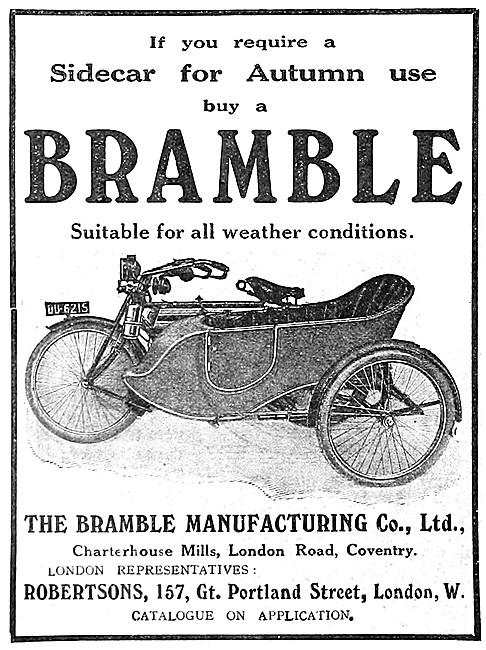 If you require a
Sidecar for Autumn use
buy a

BRAMBLE

Suitable for all weather conditions.

DU-6215

THE BRAMBLE MANUFACTURING Co., Ltd.,
Charterhouse Mills, London Road, Coventry.
LONDON REPRESENTATIVES:
ROBERTSONS, 157, Gt. Portland Street, London, W.
CATALOGUE ON APPLICATION.